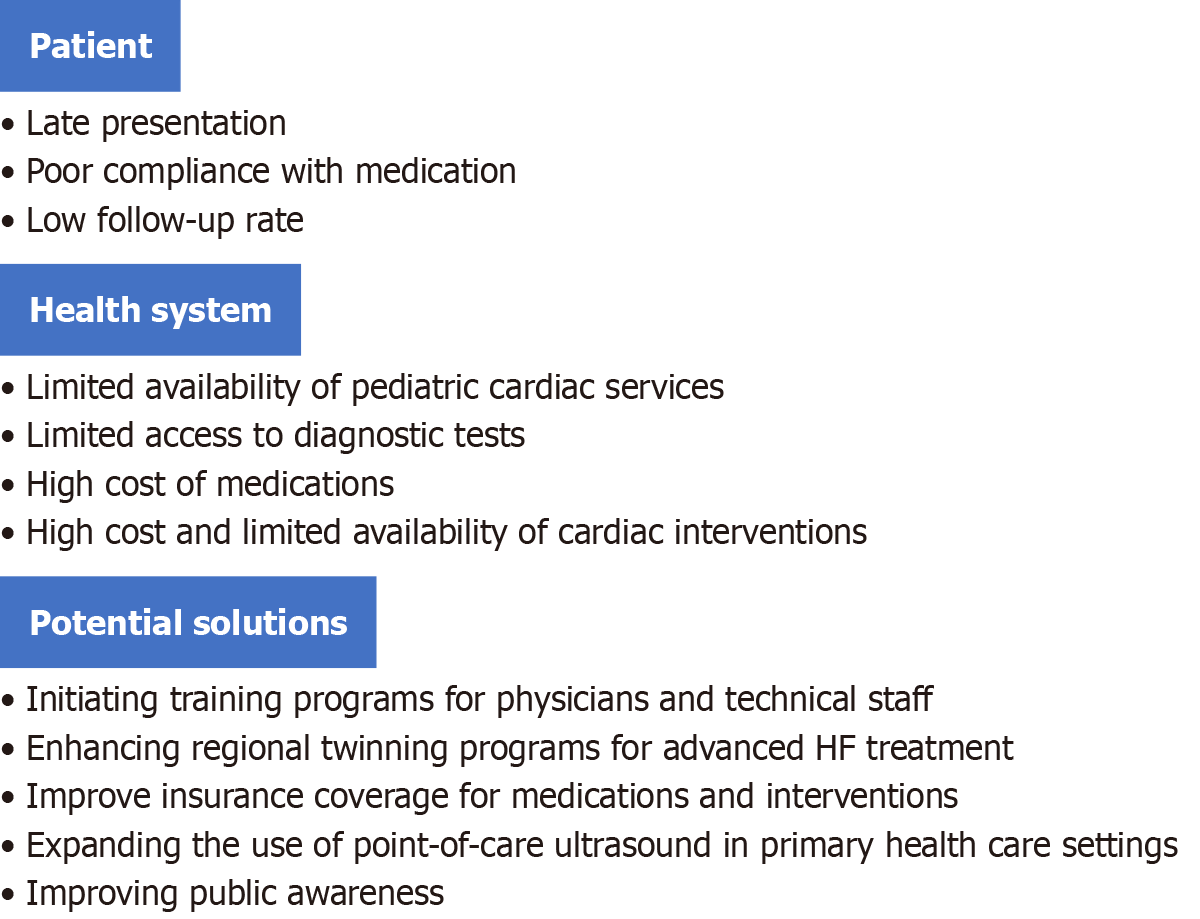 Patient

• Late presentation
• Poor compliance with medication
• Low follow-up rate

Health system

• Limited availability of pediatric cardiac services
• Limited access to diagnostic tests
• High cost of medications
• High cost and limited availability of cardiac interventions

Potential solutions

• Initiating training programs for physicians and technical staff
• Enhancing regional twinning programs for advanced HF treatment
• Improve insurance coverage for medications and interventions
• Expanding the use of point-of-care ultrasound in primary health care settings
• Improving public awareness